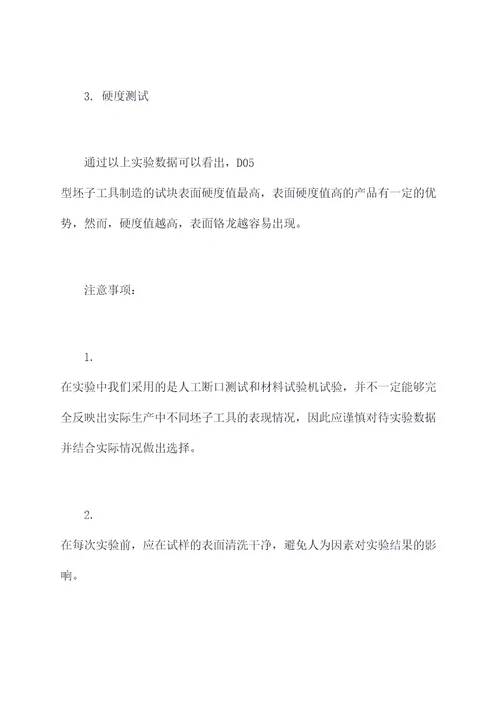 3. 硬度测试

通过以上实验数据可以看出，D05型坯子工具制造的试块表面硬度值最高，表面硬度值高的产品有一定的优势，然而，硬度值越高，表面铬龙越容易出现。

注意事项：

1.
在实验中我们采用的是人工断口测试和材料试验机试验，并不一定能够完全反映出实际生产中不同坯子工具的表现情况，因此应谨慎对待实验数据并结合实际情况做出选择。

2.
在每次实验前，应在试样的表面清洗干净，避免人为因素对实验结果的影响。